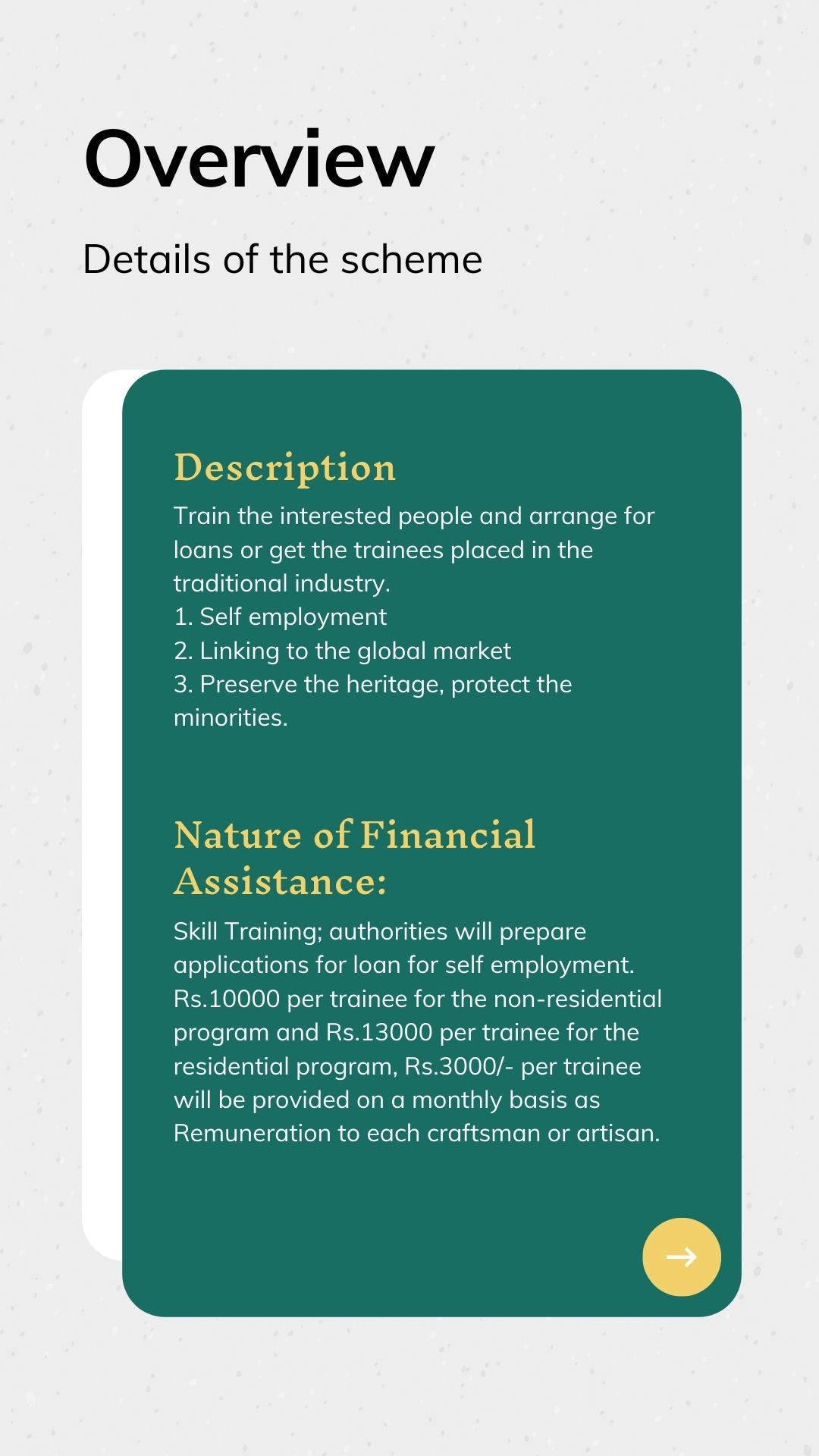 Overview

Details of the scheme

Description

Train the interested people and arrange for loans or get the trainees placed in the traditional industry.
1. Self employment
2. Linking to the global market
3. Preserve the heritage, protect the minorities.

Nature of Financial Assistance:

Skill Training; authorities will prepare applications for loan for self employment. Rs.10000 per trainee for the non-residential program and Rs.13000 per trainee for the residential program, Rs.3000/- per trainee will be provided on a monthly basis as Remuneration to each craftsman or artisan.